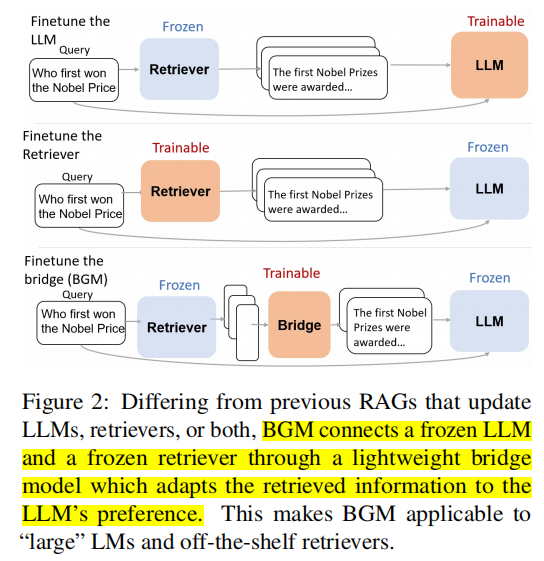 Finetune the LLM

Query

Who first won the Nobel Price

Frozen

Retriever

The first Nobel Prizes were awarded...

Trainable

LLM

Finetune the Retriever

Query

Who first won the Nobel Price

Trainable

Retriever

The first Nobel Prizes were awarded...

Frozen

LLM

Finetune the bridge (BGM)

Query

Who first won the Nobel Price

Frozen

Retriever

Trainable

Bridge

The first Nobel Prizes were awarded...

Frozen

LLM

Figure 2: Differing from previous RAGs that update LLMs, retrievers, or both, BGM connects a frozen LLM and a frozen retriever through a lightweight bridge model which adapts the retrieved information to the LLM's preference. This makes BGM applicable to "large" LMs and off-the-shelf retrievers.